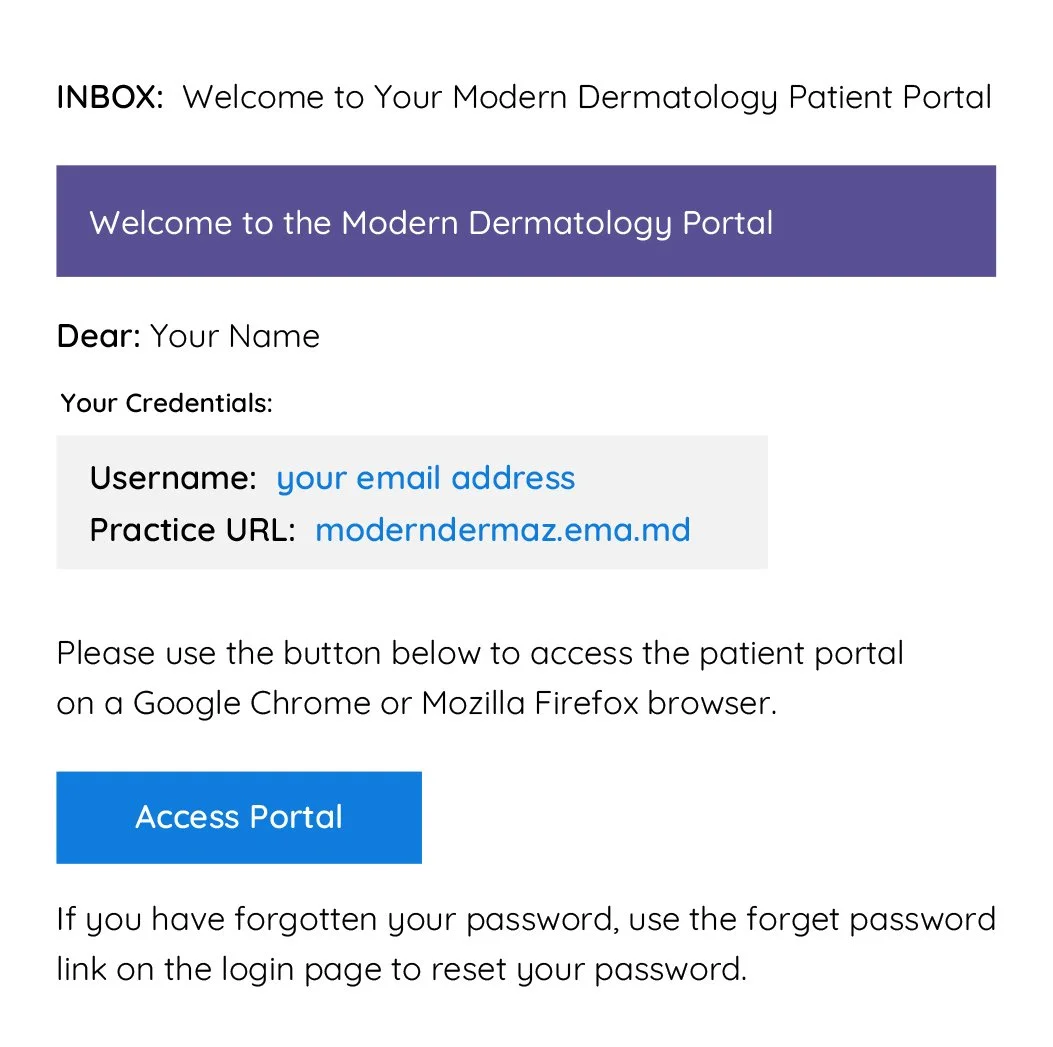 INBOX: Welcome to Your Modern Dermatology Patient Portal

Welcome to the Modern Dermatology Portal

Dear: Your Name

Your Credentials:

Username: your email address
Practice URL: moderndermaz.ema.md

Please use the button below to access the patient portal on a Google Chrome or Mozilla Firefox browser.

Access Portal

If you have forgotten your password, use the forget password link on the login page to reset your password.